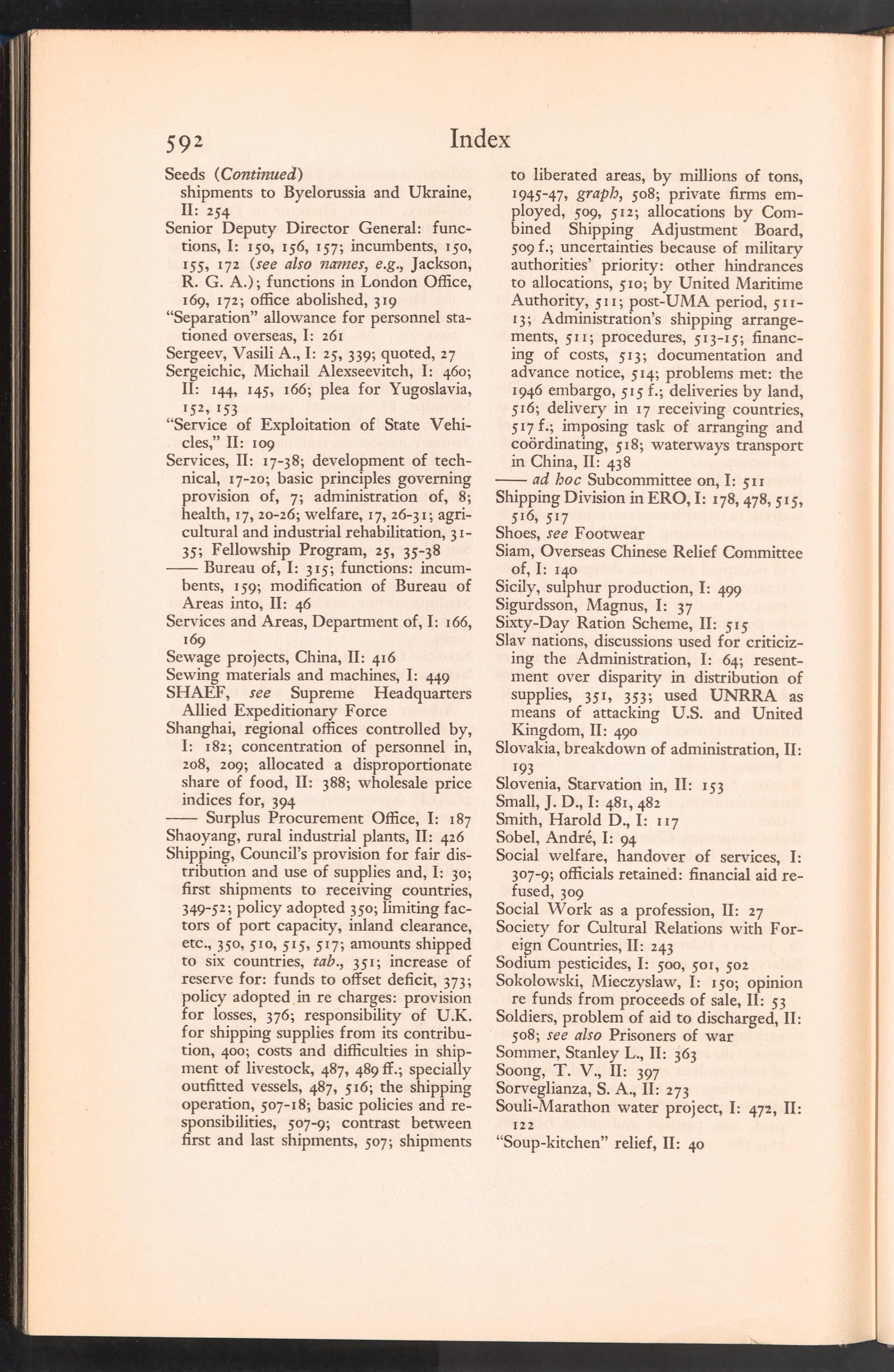 592 Index

Seeds (Continued)
shipments to Byelorussia and Ukraine, II: 254
Senior Deputy Director General: functions, I: 150, 156, 157; incumbents, 150, 155, 172 (see also names, e.g., Jackson, R. G. A.); functions in London Office, 169, 172; office abolished, 319
"Separation" allowance for personnel stationed overseas, I: 261
Sergeev, Vasili A., I: 25, 339; quoted, 27
Sergeichic, Michail Alexseevitch, I: 460; II: 144, 145, 166; plea for Yugoslavia, 152, 153
"Service of Exploitation of State Vehicles," II: 109
Services, II: 17-38; development of technical, 17-20; basic principles governing provision of, 7; administration of, 8; health, 17, 20-26; welfare, 17, 26-31; agricultural and industrial rehabilitation, 31-35; Fellowship Program, 25, 35-38
—— Bureau of, I: 315; functions: incumbents, 159; modification of Bureau of Areas into, II: 46
Services and Areas, Department of, I: 166, 169
Sewage projects, China, II: 416
Sewing materials and machines, I: 449
SHAEF, see Supreme Headquarters Allied Expeditionary Force
Shanghai, regional offices controlled by, I: 182; concentration of personnel in, 208, 209; allocated a disproportionate share of food, II: 388; wholesale price indices for, 394
—— Surplus Procurement Office, I: 187
Shaoyang, rural industrial plants, II: 426
Shipping, Council's provision for fair distribution and use of supplies and, I: 30; first shipments to receiving countries, 349-52; policy adopted 350; limiting factors of port capacity, inland clearance, etc., 350, 510, 515, 517; amounts shipped to six countries, tab., 351; increase of reserve for: funds to offset deficit, 373; policy adopted in re charges: provision for losses, 376; responsibility of U.K. for shipping supplies from its contribution, 400; costs and difficulties in shipment of livestock, 487, 489 ff.; specially outfitted vessels, 487, 516; the shipping operation, 507-18; basic policies and responsibilities, 507-9; contrast between first and last shipments, 507; shipments to liberated areas, by millions of tons, 1945-47, graph, 508; private firms employed, 509, 512; allocations by Combined Shipping Adjustment Board, 509 f.; uncertainties because of military authorities' priority: other hindrances to allocations, 510; by United Maritime Authority, 511; post-UMA period, 511-13; Administration's shipping arrangements, 511; procedures, 513-15; financing of costs, 513; documentation and advance notice, 514; problems met: the 1946 embargo, 515 f.; deliveries by land, 516; delivery in 17 receiving countries, 517 f.; imposing task of arranging and coördinating, 518; waterways transport in China, II: 438
—— ad hoc Subcommittee on, I: 511
Shipping Division in ERO, I: 178, 478, 515, 516, 517
Shoes, see Footwear
Siam, Overseas Chinese Relief Committee of, I: 140
Sicily, sulphur production, I: 499
Sigurdsson, Magnus, I: 37
Sixty-Day Ration Scheme, II: 515
Slav nations, discussions used for criticizing the Administration, I: 64; resentment over disparity in distribution of supplies, 351, 353; used UNRRA as means of attacking U.S. and United Kingdom, II: 490
Slovakia, breakdown of administration, II: 193
Slovenia, Starvation in, II: 153
Small, J. D., I: 481, 482
Smith, Harold D., I: 117
Sobel, André, I: 94
Social welfare, handover of services, I: 307-9; officials retained: financial aid refused, 309
Social Work as a profession, II: 27
Society for Cultural Relations with Foreign Countries, II: 243
Sodium pesticides, I: 500, 501, 502
Sokolowski, Mieczyslaw, I: 150; opinion re funds from proceeds of sale, II: 53
Soldiers, problem of aid to discharged, II: 508; see also Prisoners of war
Sommer, Stanley L., II: 363
Soong, T. V., II: 397
Sorveglianza, S. A., II: 273
Souli-Marathon water project, I: 472, II: 122
"Soup-kitchen" relief, II: 40